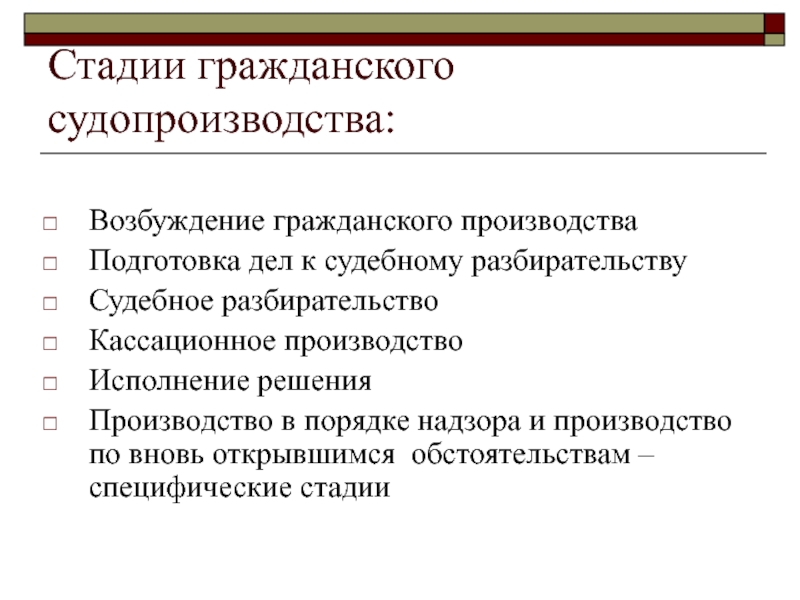 Стадии гражданского судопроизводства:

□ Возбуждение гражданского производства
□ Подготовка дел к судебному разбирательству
□ Судебное разбирательство
□ Кассационное производство
□ Исполнение решения
□ Производство в порядке надзора и производство по вновь открывшимся обстоятельствам – специфические стадии